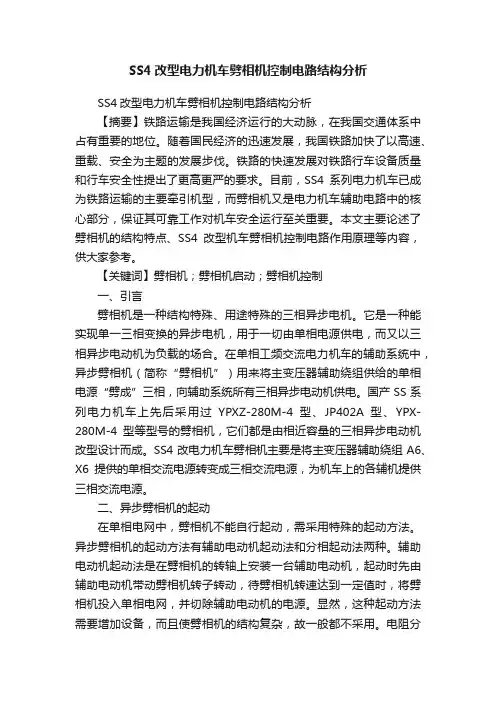 SS4 改型电力机车劈相机控制电路结构分析

SS4 改型电力机车劈相机控制电路结构分析

【摘要】铁路运输是我国经济运行的大动脉，在我国交通体系中占有重要的地位。随着国民经济的迅速发展，我国铁路加快了以高速、重载、安全为主题的发展步伐。铁路的快速发展对铁路行车设备质量和行车安全性提出了更高更严的要求。目前，SS4 系列电力机车已成为铁路运输的主要牵引机型，而劈相机又是电力机车辅助电路中的核心部分，保证其可靠工作对机车安全运行至关重要。本文主要论述了劈相机的结构特点、SS4 改型机车劈相机控制电路作用原理等内容，供大家参考。

【关键词】劈相机；劈相机启动；劈相机控制

一、引言

劈相机是一种结构特殊、用途特殊的三相异步电机。它是一种能实现单一三相变换的异步电机，用于一切由单相电源供电，而又以三相异步电动机为负载的场合。在单相工频交流电力机车的辅助系统中，异步劈相机（简称“劈相机”）用来将主变压器辅助绕组供给的单相电源“劈成”三相，向辅助系统所有三相异步电动机供电。国产 SS 系列电力机车上先后采用过 YPXZ-280M-4 型、JP402A 型、YPX-280M-4 型等型号的劈相机，它们都是由相近容量的三相异步电动机改型设计而成。SS4 改电力机车劈相机主要是将主变压器辅助绕组 A6、X6 提供的单相交流电源转变成三相交流电源，为机车上的各辅机提供三相交流电源。

二、异步劈相机的起动

在单相电网中，劈相机不能自行起动，需采用特殊的起动方法。异步劈相机的起动方法有辅助电动机起动法和分相起动法两种。辅助电动机起动法是在劈相机的转轴上安装一台辅助电动机，起动时先由辅助电动机带动劈相机转子转动，待劈相机转速达到一定值时，将劈相机投入单相电网，并切除辅助电动机的电源。显然，这种起动方法需要增加设备，而且使劈相机的结构复杂，故一般都不采用。电阻分